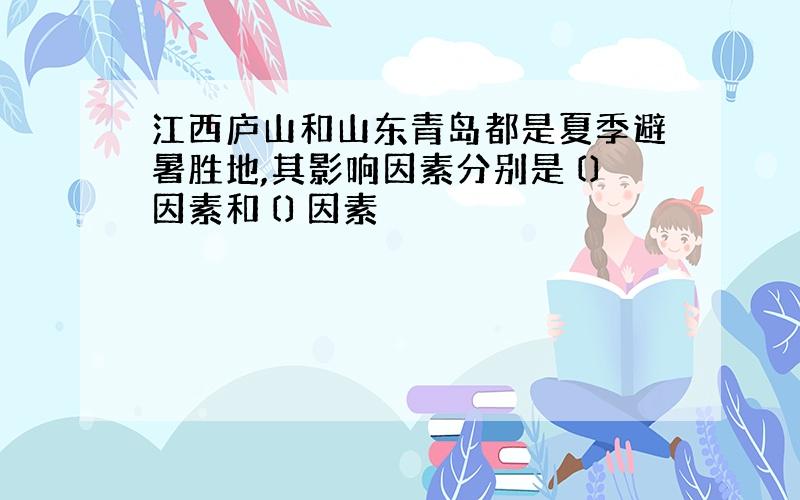 江西庐山和山东青岛都是夏季避暑胜地,其影响因素分别是 () 因素和 () 因素